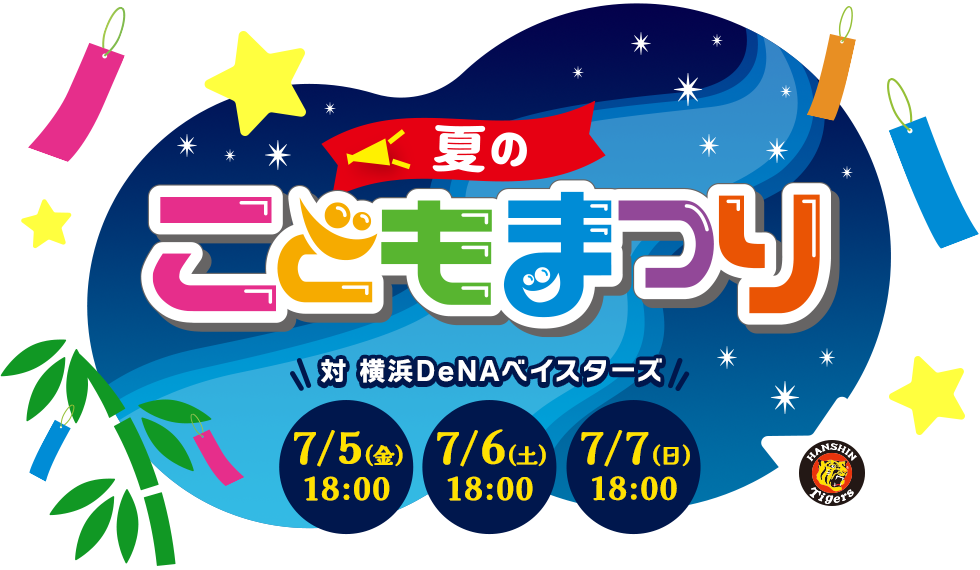 夏の
こどもまつり

対 横浜DeNAベイスターズ

7/5(金)
18:00

7/6(土)
18:00

7/7(日)
18:00

HANSHIN
Tigers